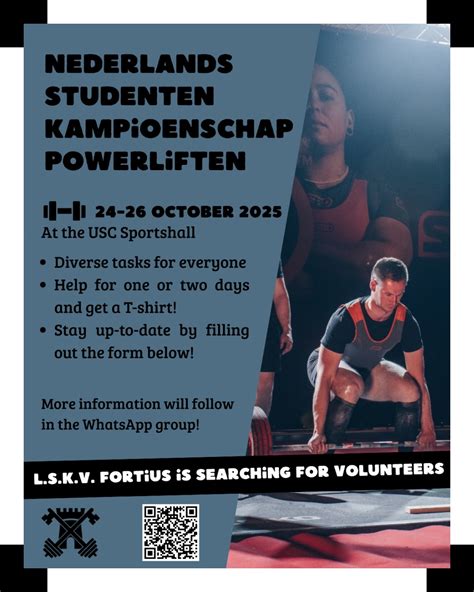 NEDERLANDS STUDENTEN KAMPiOENSCHAP POWERLiFTEN

24-26 OCTOBER 2025
At the USC Sportshall

• Diverse tasks for everyone
• Help for one or two days and get a T-shirt!
• Stay up-to-date by filling out the form below!

More information will follow in the WhatsApp group!

L.S.K.V. FORTiUS iS SEARCHiNG FOR VOLUNTEERS